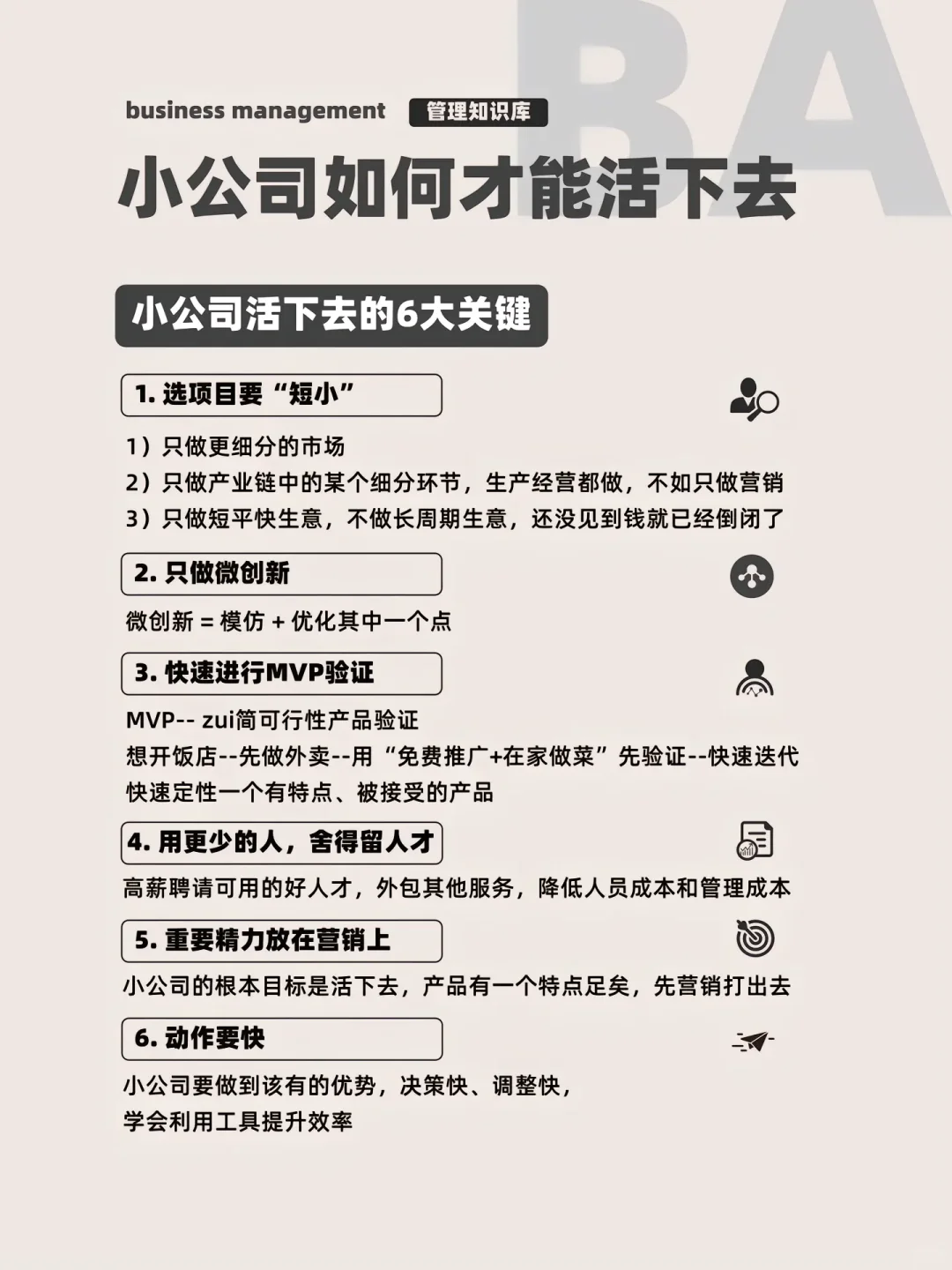 BA

business management 管理知识库

小公司如何才能活下去

小公司活下去的6大关键

1. 选项目要“短小”

1）只做更细分的市场
2）只做产业链中的某个细分环节，生产经营都做，不如只做营销
3）只做短平快生意，不做长周期生意，还没见到钱就已经倒闭了

2. 只做微创新

微创新 = 模仿 + 优化其中一个点

3. 快速进行MVP验证

MVP-- zui简可行性产品验证
想开饭店--先做外卖--用“免费推广+在家做菜”先验证--快速迭代
快速定性一个有特点、被接受的产品

4. 用更少的人，舍得留人才

高薪聘请可用的好人才，外包其他服务，降低人员成本和管理成本

5. 重要精力放在营销上

小公司的根本目标是活下去，产品有一个特点足矣，先营销打出去

6. 动作要快

小公司要做到该有的优势，决策快、调整快，
学会利用工具提升效率